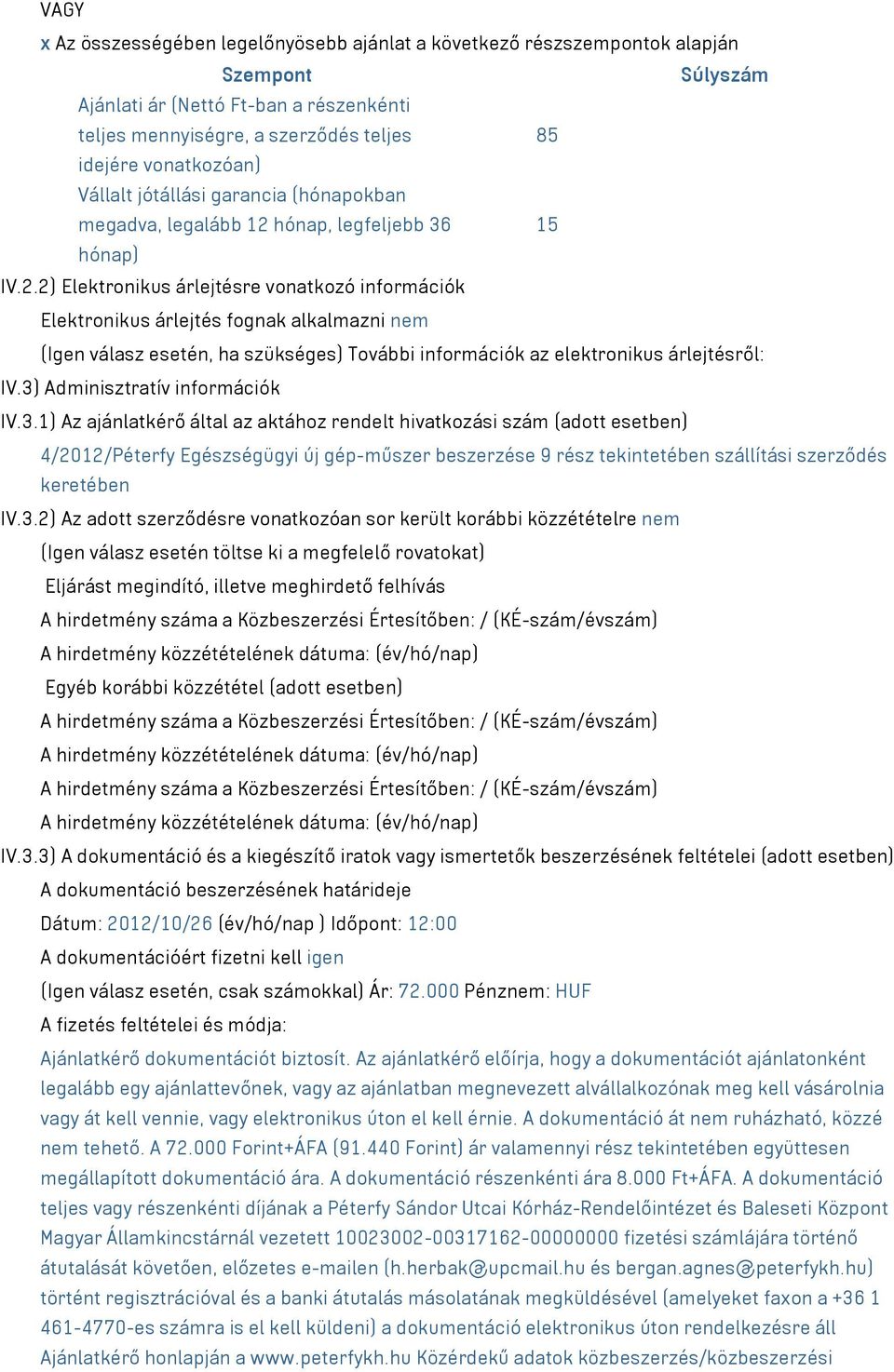 VAGY

x Az összességében legelőnyösebb ajánlat a következő részszempontok alapján

| Szempont | Súlyszám |
|---|---|
| Ajánlati ár (Nettó Ft-ban a részenkénti teljes mennyiségre, a szerződés teljes idejére vonatkozóan) | 85 |
| Vállalt jótállási garancia (hónapokban megadva, legalább 12 hónap, legfeljebb 36 hónap) | 15 |

IV.2.2) Elektronikus árlejtésre vonatkozó információk

Elektronikus árlejtés fognak alkalmazni nem

(Igen válasz esetén, ha szükséges) További információk az elektronikus árlejtésről:

IV.3) Adminisztratív információk

IV.3.1) Az ajánlatkérő által az aktához rendelt hivatkozási szám (adott esetben)

4/2012/Péterfy Egészségügyi új gép-műszer beszerzése 9 rész tekintetében szállítási szerződés keretében

IV.3.2) Az adott szerződésre vonatkozóan sor került korábbi közzétételre nem

(Igen válasz esetén töltse ki a megfelelő rovatokat)

Eljárást megindító, illetve meghirdető felhívás

A hirdetmény száma a Közbeszerzési Értesítőben: / (KÉ-szám/évszám)

A hirdetmény közzétételének dátuma: (év/hó/nap)

Egyéb korábbi közzététel (adott esetben)

A hirdetmény száma a Közbeszerzési Értesítőben: / (KÉ-szám/évszám)

A hirdetmény közzétételének dátuma: (év/hó/nap)

A hirdetmény száma a Közbeszerzési Értesítőben: / (KÉ-szám/évszám)

A hirdetmény közzétételének dátuma: (év/hó/nap)

IV.3.3) A dokumentáció és a kiegészítő iratok vagy ismertetők beszerzésének feltételei (adott esetben)

A dokumentáció beszerzésének határideje

Dátum: 2012/10/26 (év/hó/nap ) Időpont: 12:00

A dokumentációért fizetni kell igen

(Igen válasz esetén, csak számokkal) Ár: 72.000 Pénznem: HUF

A fizetés feltételei és módja:

Ajánlatkérő dokumentációt biztosít. Az ajánlatkérő előírja, hogy a dokumentációt ajánlatonként legalább egy ajánlattevőnek, vagy az ajánlatban megnevezett alvállalkozónak meg kell vásárolnia vagy át kell vennie, vagy elektronikus úton el kell érnie. A dokumentáció át nem ruházható, közzé nem tehető. A 72.000 Forint+ÁFA (91.440 Forint) ár valamennyi rész tekintetében együttesen megállapított dokumentáció ára. A dokumentáció részenkénti ára 8.000 Ft+ÁFA. A dokumentáció teljes vagy részenkénti díjának a Péterfy Sándor Utcai Kórház-Rendelőintézet és Baleseti Központ Magyar Államkincstárnál vezetett 10023002-00317162-00000000 fizetési számlájára történő átutalását követően, előzetes e-mailen (h.herbak@upcmail.hu és bergan.agnes@peterfykh.hu) történt regisztrációval és a banki átutalás másolatának megküldésével (amelyeket faxon a +36 1 461-4770-es számra is el kell küldeni) a dokumentáció elektronikus úton rendelkezésre áll Ajánlatkérő honlapján a www.peterfykh.hu Közérdekű adatok közbeszerzés/közbeszerzési